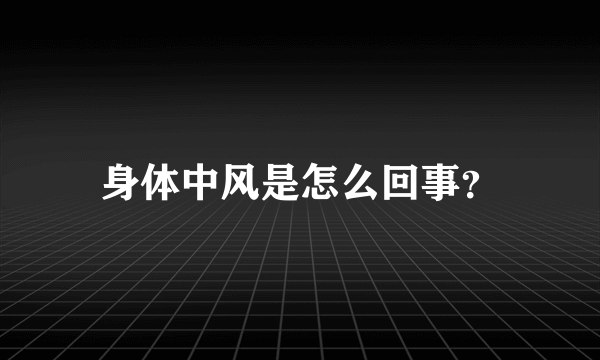 身体中风是怎么回事?